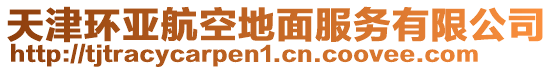 天津环亚航空地面服务有限公司
http://tjtracycarpen1.cn.coovee.com